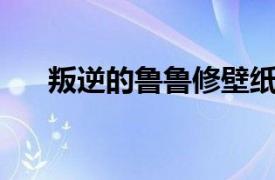 叛逆的鲁鲁修壁纸